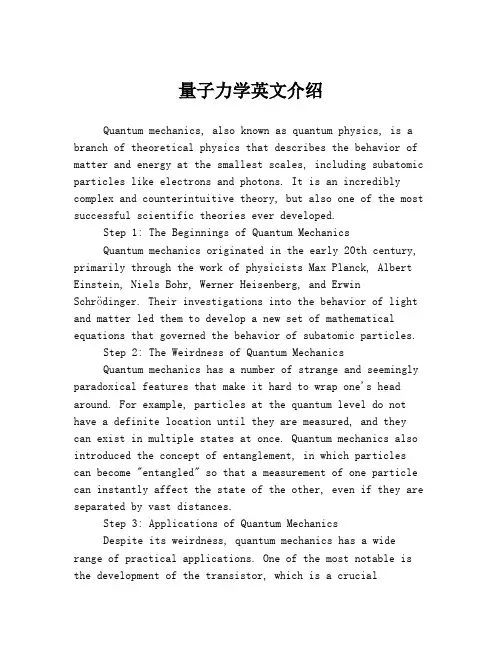 量子力学英文介绍

Quantum mechanics, also known as quantum physics, is a branch of theoretical physics that describes the behavior of matter and energy at the smallest scales, including subatomic particles like electrons and photons. It is an incredibly complex and counterintuitive theory, but also one of the most successful scientific theories ever developed.

Step 1: The Beginnings of Quantum Mechanics

Quantum mechanics originated in the early 20th century, primarily through the work of physicists Max Planck, Albert Einstein, Niels Bohr, Werner Heisenberg, and Erwin Schrödinger. Their investigations into the behavior of light and matter led them to develop a new set of mathematical equations that governed the behavior of subatomic particles.

Step 2: The Weirdness of Quantum Mechanics

Quantum mechanics has a number of strange and seemingly paradoxical features that make it hard to wrap one's head around. For example, particles at the quantum level do not have a definite location until they are measured, and they can exist in multiple states at once. Quantum mechanics also introduced the concept of entanglement, in which particles can become "entangled" so that a measurement of one particle can instantly affect the state of the other, even if they are separated by vast distances.

Step 3: Applications of Quantum Mechanics

Despite its weirdness, quantum mechanics has a wide range of practical applications. One of the most notable is the development of the transistor, which is a crucial